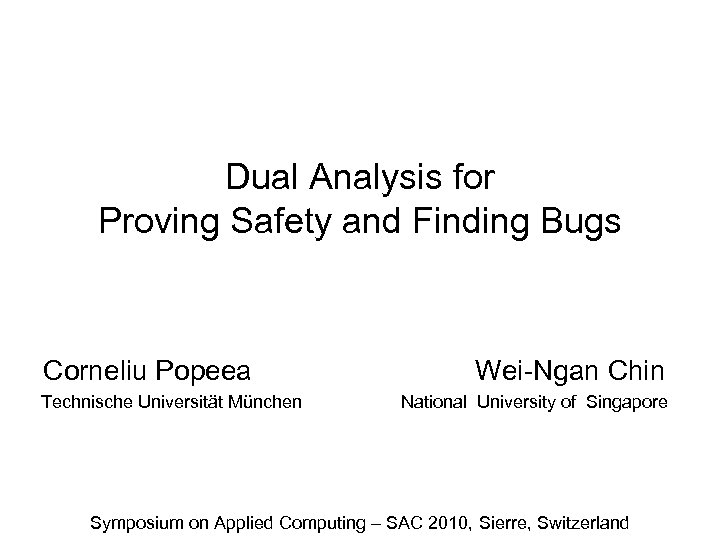 Dual Analysis for
Proving Safety and Finding Bugs

Corneliu Popeea
Technische Universität München

Wei-Ngan Chin
National University of Singapore

Symposium on Applied Computing – SAC 2010, Sierre, Switzerland